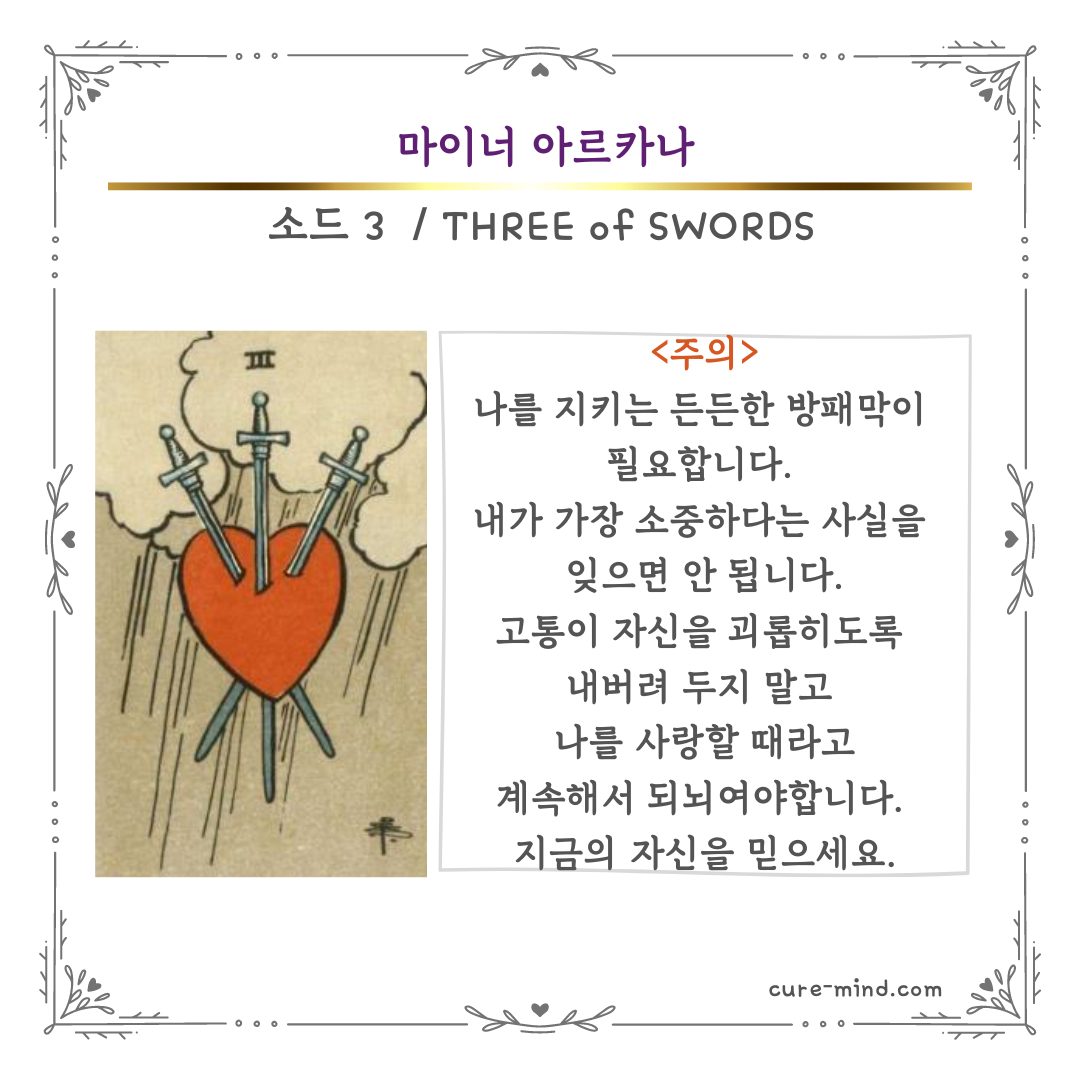 마이너 아르카나

소드 3 / THREE of SWORDS

III

<주의>
나를 지키는 든든한 방패막이
필요합니다.
내가 가장 소중하다는 사실을
잊으면 안 됩니다.
고통이 자신을 괴롭히도록
내버려 두지 말고
나를 사랑할 때라고
계속해서 되뇌여야합니다.
지금의 자신을 믿으세요.

cure-mind.com